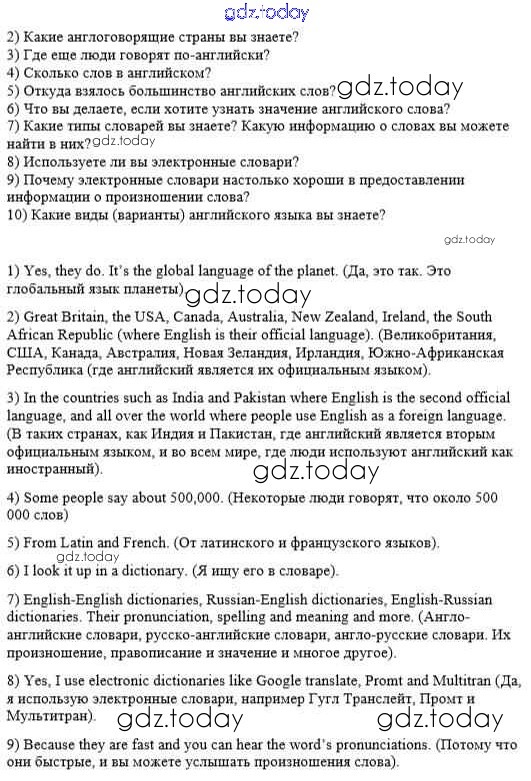 gdz.today

2) Какие англоговорящие страны вы знаете?
3) Где еще люди говорят по-английски?
4) Сколько слов в английском?
5) Откуда взялось большинство английских слов? gdz.today
6) Что вы делаете, если хотите узнать значение английского слова?
7) Какие типы словарей вы знаете? Какую информацию о словах вы можете найти в них? gdz.today
8) Используете ли вы электронные словари?
9) Почему электронные словари настолько хороши в предоставлении информации о произношении слова?
10) Какие виды (варианты) английского языка вы знаете?

gdz.today

1) Yes, they do. It's the global language of the planet. (Да, это так. Это глобальный язык планеты) gdz.today

2) Great Britain, the USA, Canada, Australia, New Zealand, Ireland, the South African Republic (where English is their official language). (Великобритания, США, Канада, Австралия, Новая Зеландия, Ирландия, Южно-Африканская Республика (где английский является их официальным языком).

3) In the countries such as India and Pakistan where English is the second official language, and all over the world where people use English as a foreign language. (В таких странах, как Индия и Пакистан, где английский является вторым официальным языком, и во всем мире, где люди используют английский как иностранный).

gdz.today

4) Some people say about 500,000. (Некоторые люди говорят, что около 500 000 слов)

5) From Latin and French. (От латинского и французского языков).

gdz.today

6) I look it up in a dictionary. (Я ищу его в словаре).

7) English-English dictionaries, Russian-English dictionaries, English-Russian dictionaries. Their pronunciation, spelling and meaning and more. (Англо-английские словари, русско-английские словари, англо-русские словари. Их произношение, правописание и значение и многое другое).

8) Yes, I use electronic dictionaries like Google translate, Promt and Multitran (Да, я использую электронные словари, например Гугл Транслейт, Промт и Мультитран). gdz.today gdz.today

9) Because they are fast and you can hear the word's pronunciations. (Потому что они быстрые, и вы можете услышать произношения слова).